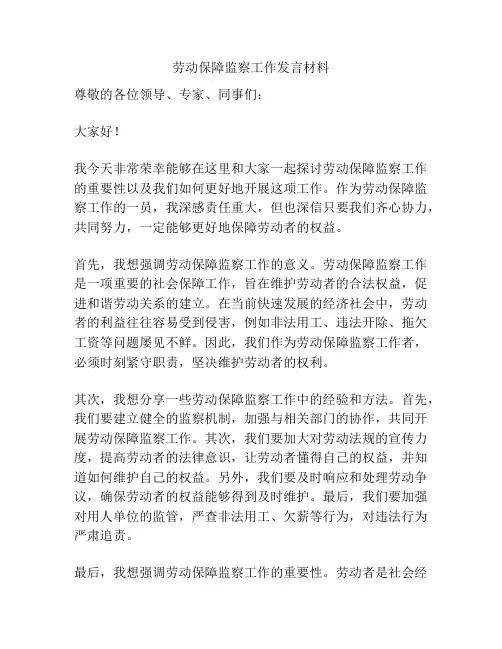 劳动保障监察工作发言材料

尊敬的各位领导、专家、同事们：

大家好！

我今天非常荣幸能够在这里和大家一起探讨劳动保障监察工作的重要性以及我们如何更好地开展这项工作。作为劳动保障监察工作的一员，我深感责任重大，但也深信只要我们齐心协力，共同努力，一定能够更好地保障劳动者的权益。

首先，我想强调劳动保障监察工作的意义。劳动保障监察工作是一项重要的社会保障工作，旨在维护劳动者的合法权益，促进和谐劳动关系的建立。在当前快速发展的经济社会中，劳动者的利益往往容易受到侵害，例如非法用工、违法开除、拖欠工资等问题屡见不鲜。因此，我们作为劳动保障监察工作者，必须时刻紧守职责，坚决维护劳动者的权利。

其次，我想分享一些劳动保障监察工作中的经验和方法。首先，我们要建立健全的监察机制，加强与相关部门的协作，共同开展劳动保障监察工作。其次，我们要加大对劳动法规的宣传力度，提高劳动者的法律意识，让劳动者懂得自己的权益，并知道如何维护自己的权益。另外，我们要及时响应和处理劳动争议，确保劳动者的权益能够得到及时维护。最后，我们要加强对用人单位的监管，严查非法用工、欠薪等行为，对违法行为严肃追责。

最后，我想强调劳动保障监察工作的重要性。劳动者是社会经